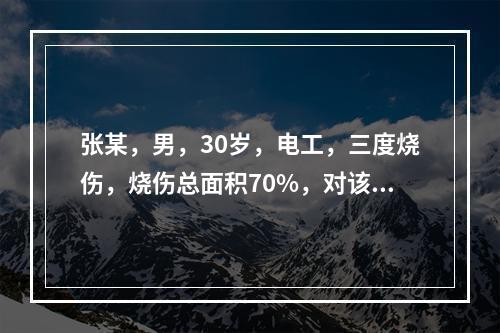 张某，男，30岁，电工，三度烧伤，烧伤总面积70%，对该...